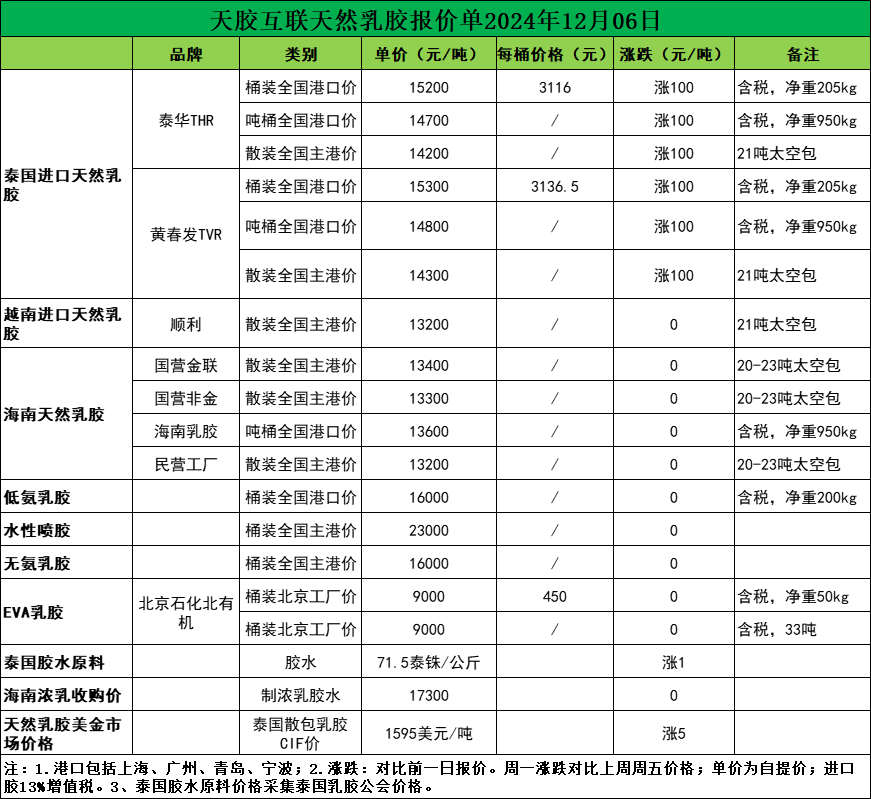 天胶互联天然乳胶报价单2024年12月06日

|  | 品牌 | 类别 | 单价（元/吨） | 每桶价格（元） | 涨跌（元/吨） | 备注 |
|---|---|---|---|---|---|---|
| 泰国进口天然乳胶 | 泰华THR | 桶装全国港口价 | 15200 | 3116 | 涨100 | 含税，净重205kg |
|  |  | 吨桶全国港口价 | 14700 | / | 涨100 | 含税，净重950kg |
|  |  | 散装全国主港价 | 14200 | / | 涨100 | 21吨太空包 |
|  | 黄春发TVR | 桶装全国港口价 | 15300 | 3136.5 | 涨100 | 含税，净重205kg |
|  |  | 吨桶全国港口价 | 14800 | / | 涨100 | 含税，净重950kg |
|  |  | 散装全国主港价 | 14300 | / | 涨100 | 21吨太空包 |
| 越南进口天然乳胶 | 顺利 | 散装全国主港价 | 13200 | / | 0 | 21吨太空包 |
| 海南天然乳胶 | 国营金联 | 散装全国主港价 | 13400 | / | 0 | 20-23吨太空包 |
|  | 国营非金 | 散装全国主港价 | 13300 | / | 0 | 20-23吨太空包 |
|  | 海南乳胶 | 吨桶全国港口价 | 13600 | / | 0 | 含税，净重950kg |
|  | 民营工厂 | 散装全国主港价 | 13200 | / | 0 | 20-23吨太空包 |
| 低氨乳胶 |  | 桶装全国港口价 | 16000 | / | 0 | 含税，净重200kg |
| 水性喷胶 |  | 桶装全国主港价 | 23000 | / | 0 |  |
| 无氨乳胶 |  | 桶装全国主港价 | 16000 | / | 0 |  |
| EVA乳胶 | 北京石化北有机 | 桶装北京工厂价 | 9000 | 450 | 0 | 含税，净重50kg |
|  |  | 桶装北京工厂价 | 9000 | / | 0 | 含税，33吨 |
| 泰国胶水原料 |  | 胶水 | 71.5泰铢/公斤 |  | 涨1 |  |
| 海南浓乳收购价 |  | 制浓乳胶水 | 17300 |  | 0 |  |
| 天然乳胶美金市场价格 |  | 泰国散包乳胶CIF价 | 1595美元/吨 |  | 涨5 |  |

注：1.港口包括上海、广州、青岛、宁波；2.涨跌：对比前一日报价。周一涨跌对比上周周五价格；单价为自提价；进口胶13%增值税。3、泰国胶水原料价格采集泰国乳胶公会价格。